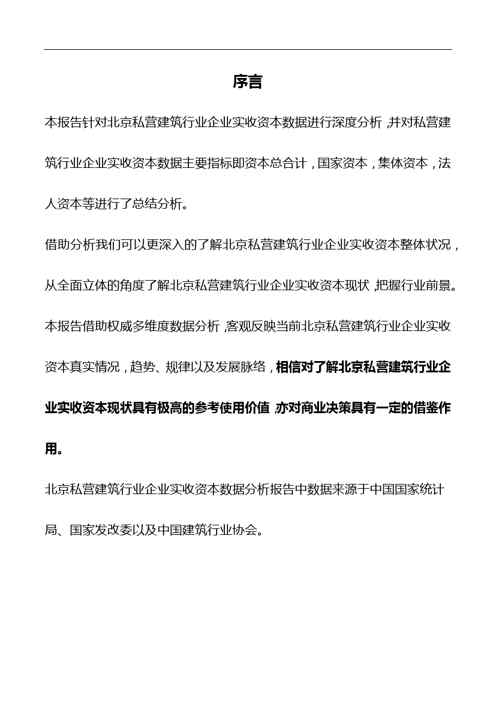 序言

本报告针对北京私营建筑行业企业实收资本数据进行深度分析，并对私营建筑行业企业实收资本数据主要指标即资本总合计，国家资本，集体资本，法人资本等进行了总结分析。

借助分析我们可以更深入的了解北京私营建筑行业企业实收资本整体状况，从全面立体的角度了解北京私营建筑行业企业实收资本现状，把握行业前景。

本报告借助权威多维度数据分析，客观反映当前北京私营建筑行业企业实收资本真实情况，趋势、规律以及发展脉络，相信对了解北京私营建筑行业企业实收资本现状具有极高的参考使用价值，亦对商业决策具有一定的借鉴作用。

北京私营建筑行业企业实收资本数据分析报告中数据来源于中国国家统计局、国家发改委以及中国建筑行业协会。